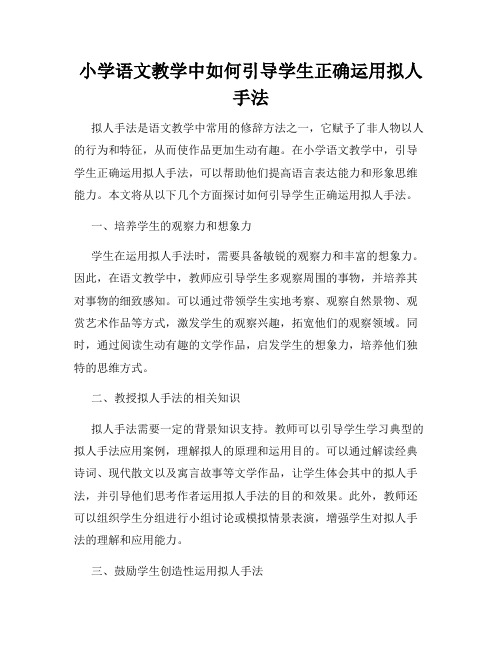 小学语文教学中如何引导学生正确运用拟人手法

拟人手法是语文教学中常用的修辞方法之一，它赋予了非人物以人的行为和特征，从而使作品更加生动有趣。在小学语文教学中，引导学生正确运用拟人手法，可以帮助他们提高语言表达能力和形象思维能力。本文将从以下几个方面探讨如何引导学生正确运用拟人手法。

一、培养学生的观察力和想象力

学生在运用拟人手法时，需要具备敏锐的观察力和丰富的想象力。因此，在语文教学中，教师应引导学生多观察周围的事物，并培养其对事物的细致感知。可以通过带领学生实地考察、观察自然景物、观赏艺术作品等方式，激发学生的观察兴趣，拓宽他们的观察领域。同时，通过阅读生动有趣的文学作品，启发学生的想象力，培养他们独特的思维方式。

二、教授拟人手法的相关知识

拟人手法需要一定的背景知识支持。教师可以引导学生学习典型的拟人手法应用案例，理解拟人的原理和运用目的。可以通过解读经典诗词、现代散文以及寓言故事等文学作品，让学生体会其中的拟人手法，并引导他们思考作者运用拟人手法的目的和效果。此外，教师还可以组织学生分组进行小组讨论或模拟情景表演，增强学生对拟人手法的理解和应用能力。

三、鼓励学生创造性运用拟人手法